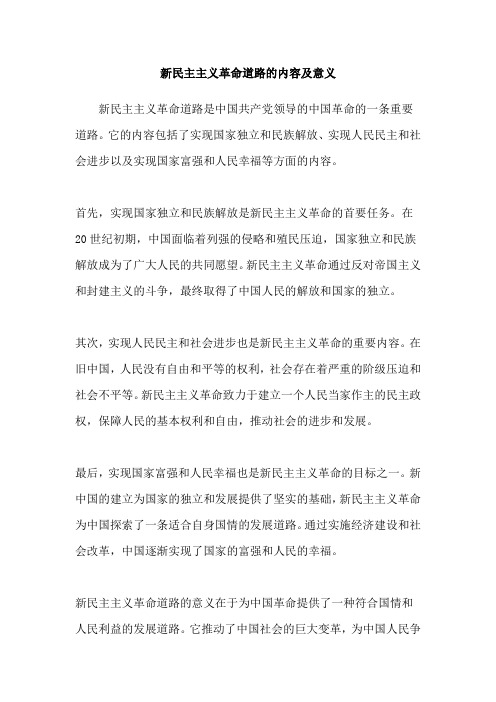 新民主主义革命道路的内容及意义

新民主主义革命道路是中国共产党领导的中国革命的一条重要道路。它的内容包括了实现国家独立和民族解放、实现人民民主和社会进步以及实现国家富强和人民幸福等方面的内容。

首先，实现国家独立和民族解放是新民主主义革命的首要任务。在20世纪初期，中国面临着列强的侵略和殖民压迫，国家独立和民族解放成为了广大人民的共同愿望。新民主主义革命通过反对帝国主义和封建主义的斗争，最终取得了中国人民的解放和国家的独立。

其次，实现人民民主和社会进步也是新民主主义革命的重要内容。在旧中国，人民没有自由和平等的权利，社会存在着严重的阶级压迫和社会不平等。新民主主义革命致力于建立一个人民当家作主的民主政权，保障人民的基本权利和自由，推动社会的进步和发展。

最后，实现国家富强和人民幸福也是新民主主义革命的目标之一。新中国的建立为国家的独立和发展提供了坚实的基础，新民主主义革命为中国探索了一条适合自身国情的发展道路。通过实施经济建设和社会改革，中国逐渐实现了国家的富强和人民的幸福。

新民主主义革命道路的意义在于为中国革命提供了一种符合国情和人民利益的发展道路。它推动了中国社会的巨大变革，为中国人民争